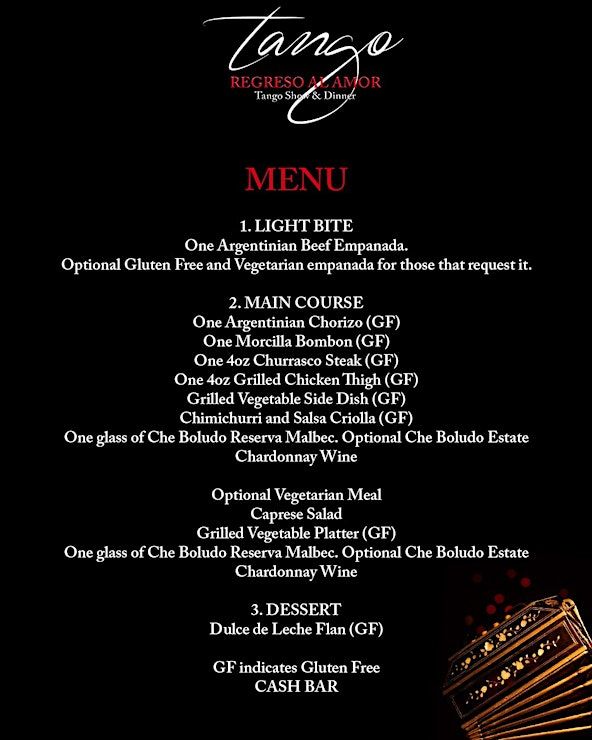 Tango
REGRESO AL AMOR
Tango Show & Dinner

MENU

1. LIGHT BITE
One Argentinian Beef Empanada.
Optional Gluten Free and Vegetarian empanada for those that request it.

2. MAIN COURSE
One Argentinian Chorizo (GF)
One Morcilla Bombon (GF)
One 4oz Churrasco Steak (GF)
One 4oz Grilled Chicken Thigh (GF)
Grilled Vegetable Side Dish (GF)
Chimichurri and Salsa Criolla (GF)
One glass of Che Boludo Reserva Malbec. Optional Che Boludo Estate Chardonnay Wine

Optional Vegetarian Meal
Caprese Salad
Grilled Vegetable Platter (GF)
One glass of Che Boludo Reserva Malbec. Optional Che Boludo Estate Chardonnay Wine

3. DESSERT
Dulce de Leche Flan (GF)

GF indicates Gluten Free
CASH BAR